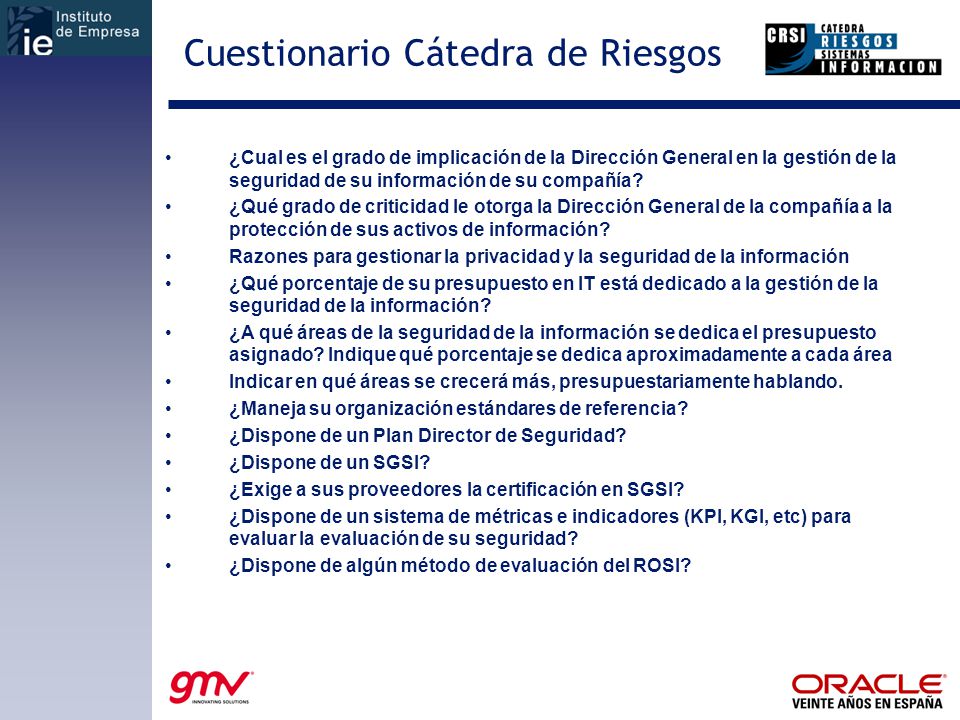 ie Instituto de Empresa

Cuestionario Cátedra de Riesgos

CRSI CATEDRA RIESGOS SISTEMAS INFORMACION

• ¿Cual es el grado de implicación de la Dirección General en la gestión de la seguridad de su información de su compañía?
• ¿Qué grado de criticidad le otorga la Dirección General de la compañía a la protección de sus activos de información?
• Razones para gestionar la privacidad y la seguridad de la información
• ¿Qué porcentaje de su presupuesto en IT está dedicado a la gestión de la seguridad de la información?
• ¿A qué áreas de la seguridad de la información se dedica el presupuesto asignado? Indique qué porcentaje se dedica aproximadamente a cada área
• Indicar en qué áreas se crecerá más, presupuestariamente hablando.
• ¿Maneja su organización estándares de referencia?
• ¿Dispone de un Plan Director de Seguridad?
• ¿Dispone de un SGSI?
• ¿Exige a sus proveedores la certificación en SGSI?
• ¿Dispone de un sistema de métricas e indicadores (KPI, KGI, etc) para evaluar la evaluación de su seguridad?
• ¿Dispone de algún método de evaluación del ROSI?

gmv INNOVATING SOLUTIONS

ORACLE VEINTE AÑOS EN ESPAÑA